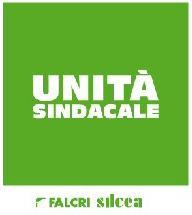 UNITÀ
SINDACALE

FALCRI silcea